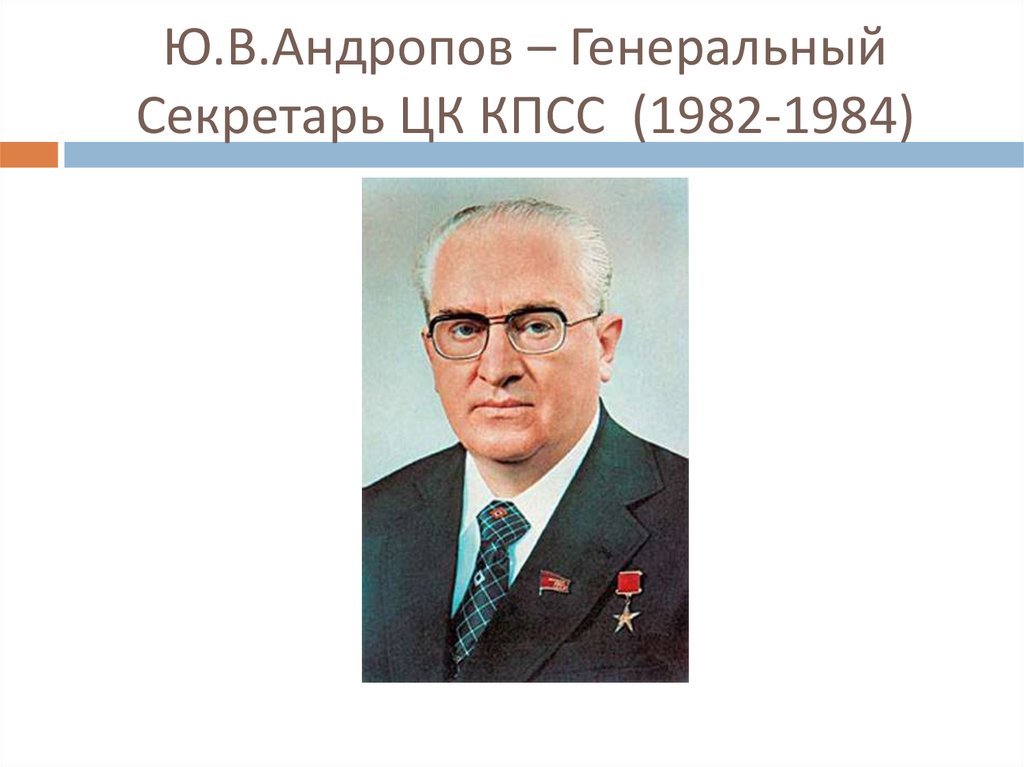 Ю.В.Андропов – Генеральный Секретарь ЦК КПСС (1982-1984)